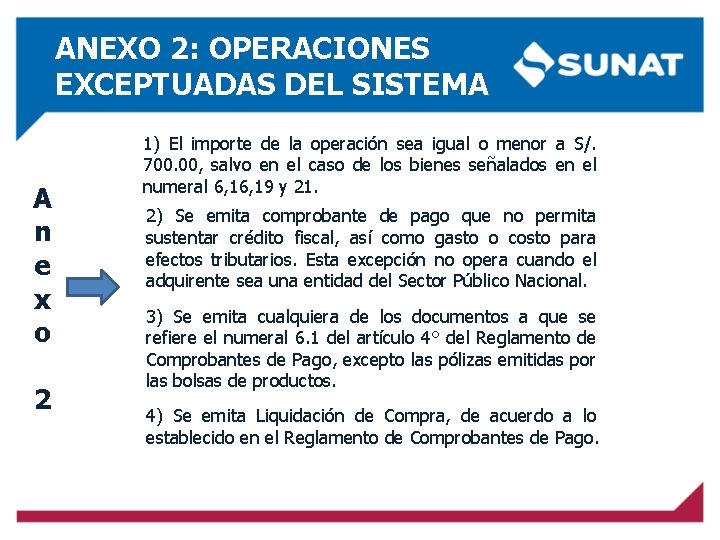 ANEXO 2: OPERACIONES EXCEPTUADAS DEL SISTEMA

SUNAT

Anexo 2

1) El importe de la operación sea igual o menor a S/. 700.00, salvo en el caso de los bienes señalados en el numeral 6,16,19 y 21.

2) Se emita comprobante de pago que no permita sustentar crédito fiscal, así como gasto o costo para efectos tributarios. Esta excepción no opera cuando el adquirente sea una entidad del Sector Público Nacional.

3) Se emita cualquiera de los documentos a que se refiere el numeral 6.1 del artículo 4° del Reglamento de Comprobantes de Pago, excepto las pólizas emitidas por las bolsas de productos.

4) Se emita Liquidación de Compra, de acuerdo a lo establecido en el Reglamento de Comprobantes de Pago.